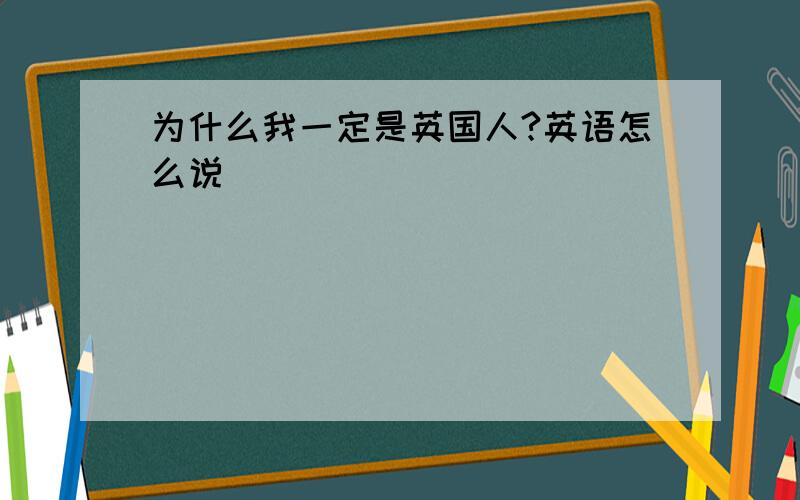 为什么我一定是英国人?英语怎么说